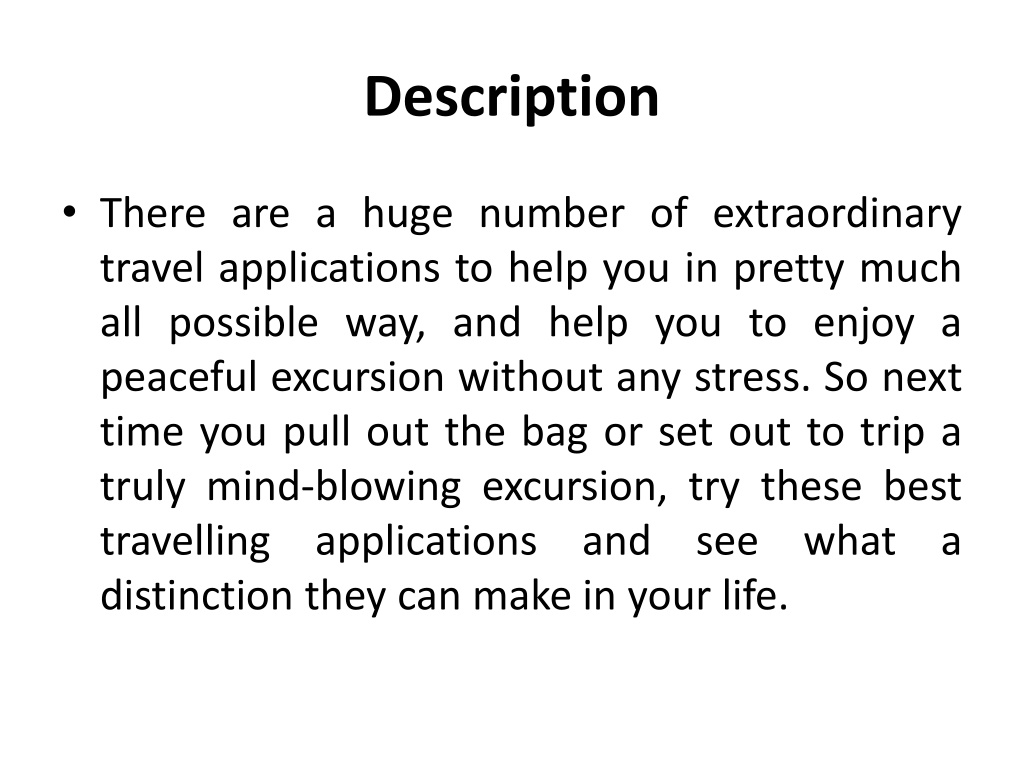 Description

• There are a huge number of extraordinary travel applications to help you in pretty much all possible way, and help you to enjoy a peaceful excursion without any stress. So next time you pull out the bag or set out to trip a truly mind-blowing excursion, try these best travelling applications and see what a distinction they can make in your life.